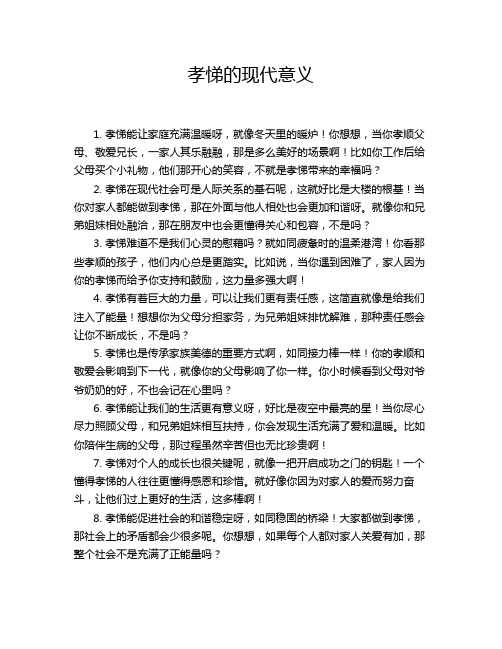 孝悌的现代意义

1. 孝悌能让家庭充满温暖呀，就像冬天里的暖炉！你想想，当你孝顺父母、敬爱兄长，一家人其乐融融，那是多么美好的场景啊！比如你工作后给父母买个小礼物，他们那开心的笑容，不就是孝悌带来的幸福吗？

2. 孝悌在现代社会可是人际关系的基石呢，这就好比是大楼的根基！当你对家人都能做到孝悌，那在外面与他人相处也会更加和谐呀。就像你和兄弟姐妹相处融洽，那在朋友中也会更懂得关心和包容，不是吗？

3. 孝悌难道不是我们心灵的慰藉吗？就如同疲惫时的温柔港湾！你看那些孝顺的孩子，他们内心总是更踏实。比如说，当你遇到困难了，家人因为你的孝悌而给予你支持和鼓励，这力量多强大啊！

4. 孝悌有着巨大的力量，可以让我们更有责任感，这简直就像是给我们注入了能量！想想你为父母分担家务，为兄弟姐妹排忧解难，那种责任感会让你不断成长，不是吗？

5. 孝悌也是传承家族美德的重要方式啊，如同接力棒一样！你的孝顺和敬爱会影响到下一代，就像你的父母影响了你一样。你小时候看到父母对爷爷奶奶的好，不也会记在心里吗？

6. 孝悌能让我们的生活更有意义呀，好比是夜空中最亮的星！当你尽心尽力照顾父母，和兄弟姐妹相互扶持，你会发现生活充满了爱和温暖。比如你陪伴生病的父母，那过程虽然辛苦但也无比珍贵啊！

7. 孝悌对个人的成长也很关键呢，就像一把开启成功之门的钥匙！一个懂得孝悌的人往往更懂得感恩和珍惜。就好像你因为对家人的爱而努力奋斗，让他们过上更好的生活，这多棒啊！

8. 孝悌能促进社会的和谐稳定呀，如同稳固的桥梁！大家都做到孝悌，那社会上的矛盾都会少很多呢。你想想，如果每个人都对家人关爱有加，那整个社会不是充满了正能量吗？